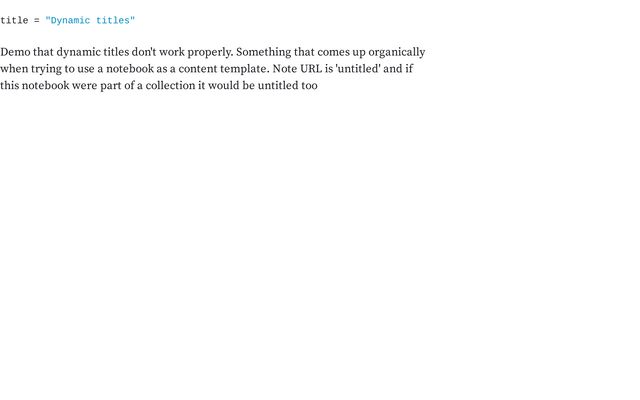 title = "Dynamic titles"

Demo that dynamic titles don't work properly. Something that comes up organically when trying to use a notebook as a content template. Note URL is 'untitled' and if this notebook were part of a collection it would be untitled too